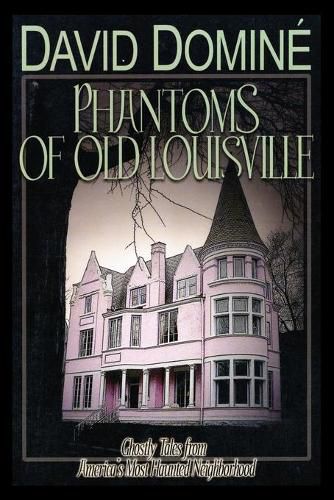 DAVID DOMINÉ

PHANTOMS OF OLD LOUISVILLE

Ghostly Tales from America's Most Haunted Neighborhood